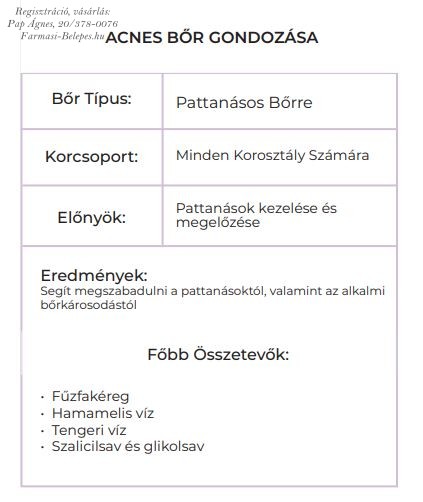 Regisztráció, vásárlás:
Pap Ágnes, 20/378-0076
Farmasi-Belepes.hu

ACNES BŐR GONDOZÁSA

| Bőr Típus: | Pattanásos Bőrre |
|---|---|
| Korcsoport: | Minden Korosztály Számára |
| Előnyök: | Pattanások kezelése és megelőzése |

Eredmények:
Segít megszabadulni a pattanásoktól, valamint az alkalmi bőrkárosodástól

Főbb Összetevők:

· Fűzfakéreg
· Hamamelis víz
· Tengeri víz
· Szalicilsav és glikolsav